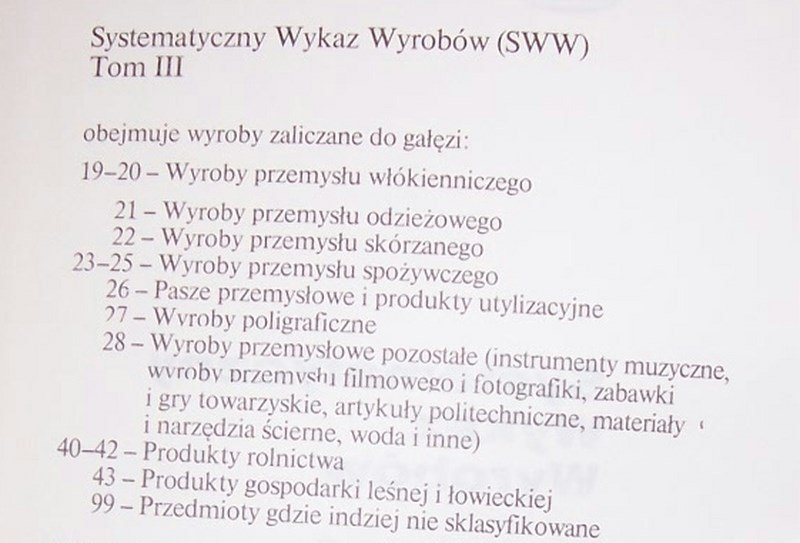 Systematyczny Wykaz Wyrobów (SWW)
Tom III

obejmuje wyroby zaliczane do gałęzi:

19–20 – Wyroby przemysłu włókienniczego
21 – Wyroby przemysłu odzieżowego
22 – Wyroby przemysłu skórzanego
23–25 – Wyroby przemysłu spożywczego
26 – Pasze przemysłowe i produkty utylizacyjne
27 – Wyroby poligraficzne
28 – Wyroby przemysłowe pozostałe (instrumenty muzyczne, wyroby przemysłu filmowego i fotografiki, zabawki i gry towarzyskie, artykuły politechniczne, materiały i narzędzia ścierne, woda i inne)
40–42 – Produkty rolnictwa
43 – Produkty gospodarki leśnej i łowieckiej
99 – Przedmioty gdzie indziej nie sklasyfikowane